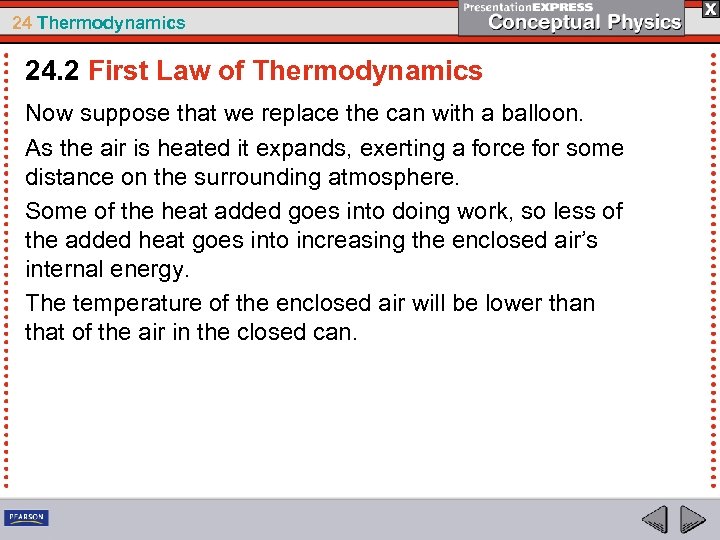 24 Thermodynamics

PresentationEXPRESS
Conceptual Physics

X

24.2 First Law of Thermodynamics

Now suppose that we replace the can with a balloon.

As the air is heated it expands, exerting a force for some distance on the surrounding atmosphere.

Some of the heat added goes into doing work, so less of the added heat goes into increasing the enclosed air's internal energy.

The temperature of the enclosed air will be lower than that of the air in the closed can.

PEARSON